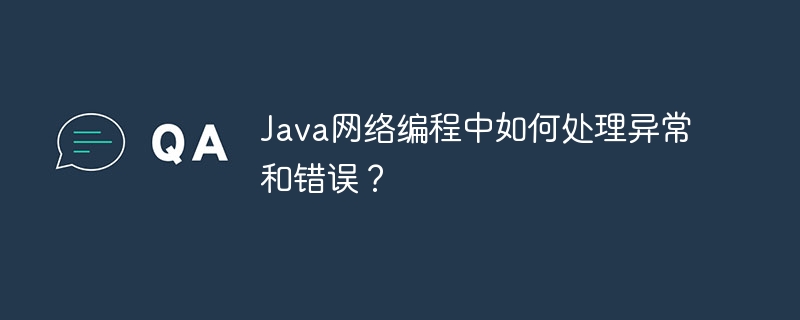 QA

Java网络编程中如何处理异常和错误？